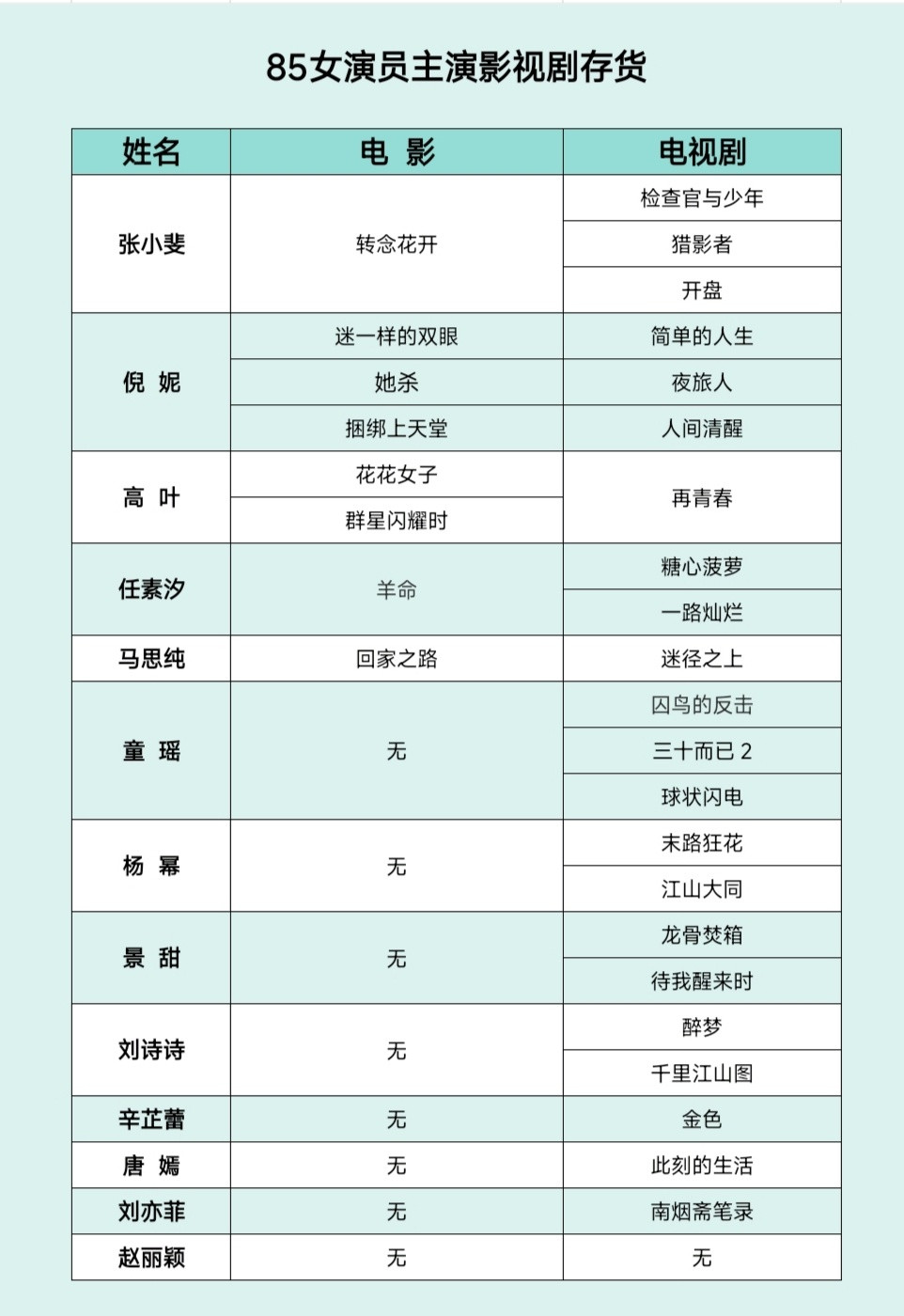 85女演员主演影视剧存货

| 姓名 | 电 影 | 电视剧 |
|---|---|---|
| 张小斐 | 转念花开 | 检查官与少年 |
| | | 猎影者 |
| | | 开盘 |
| 倪 妮 | 迷一样的双眼 | 简单的人生 |
| | 她杀 | 夜旅人 |
| | 捆绑上天堂 | 人间清醒 |
| 高 叶 | 花花女子 | 再青春 |
| | 群星闪耀时 | |
| 任素汐 | 羊命 | 糖心菠萝 |
| | | 一路灿烂 |
| 马思纯 | 回家之路 | 迷径之上 |
| 童 瑶 | 无 | 囚鸟的反击 |
| | | 三十而已 2 |
| | | 球状闪电 |
| 杨 幂 | 无 | 末路狂花 |
| | | 江山大同 |
| 景 甜 | 无 | 龙骨焚箱 |
| | | 待我醒来时 |
| 刘诗诗 | 无 | 醉梦 |
| | | 千里江山图 |
| 辛芷蕾 | 无 | 金色 |
| 唐 嫣 | 无 | 此刻的生活 |
| 刘亦菲 | 无 | 南烟斋笔录 |
| 赵丽颖 | 无 | 无 |